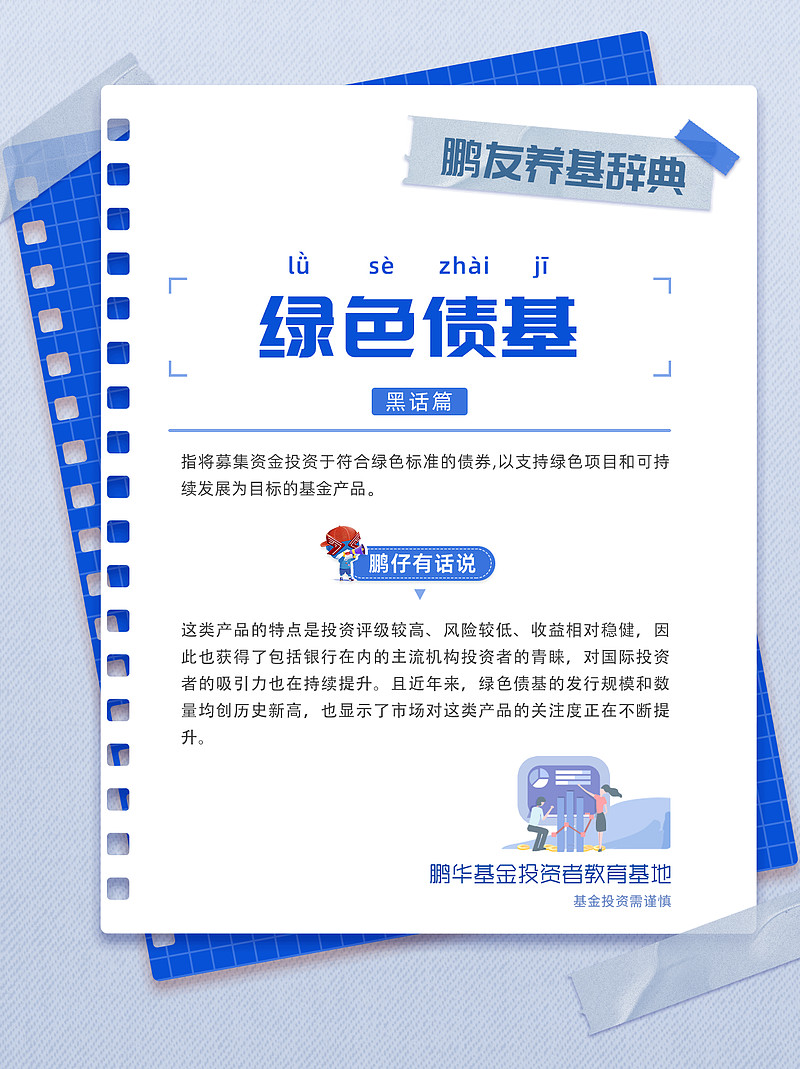 鹏友养基辞典

lǜ sè zhài jī

绿色债基

黑话篇

指将募集资金投资于符合绿色标准的债券,以支持绿色项目和可持续发展为目标的基金产品。

鹏仔有话说

这类产品的特点是投资评级较高、风险较低、收益相对稳健，因此也获得了包括银行在内的主流机构投资者的青睐，对国际投资者的吸引力也在持续提升。且近年来，绿色债基的发行规模和数量均创历史新高，也显示了市场对这类产品的关注度正在不断提升。

鹏华基金投资者教育基地

基金投资需谨慎